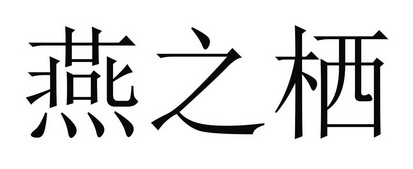 燕之栖